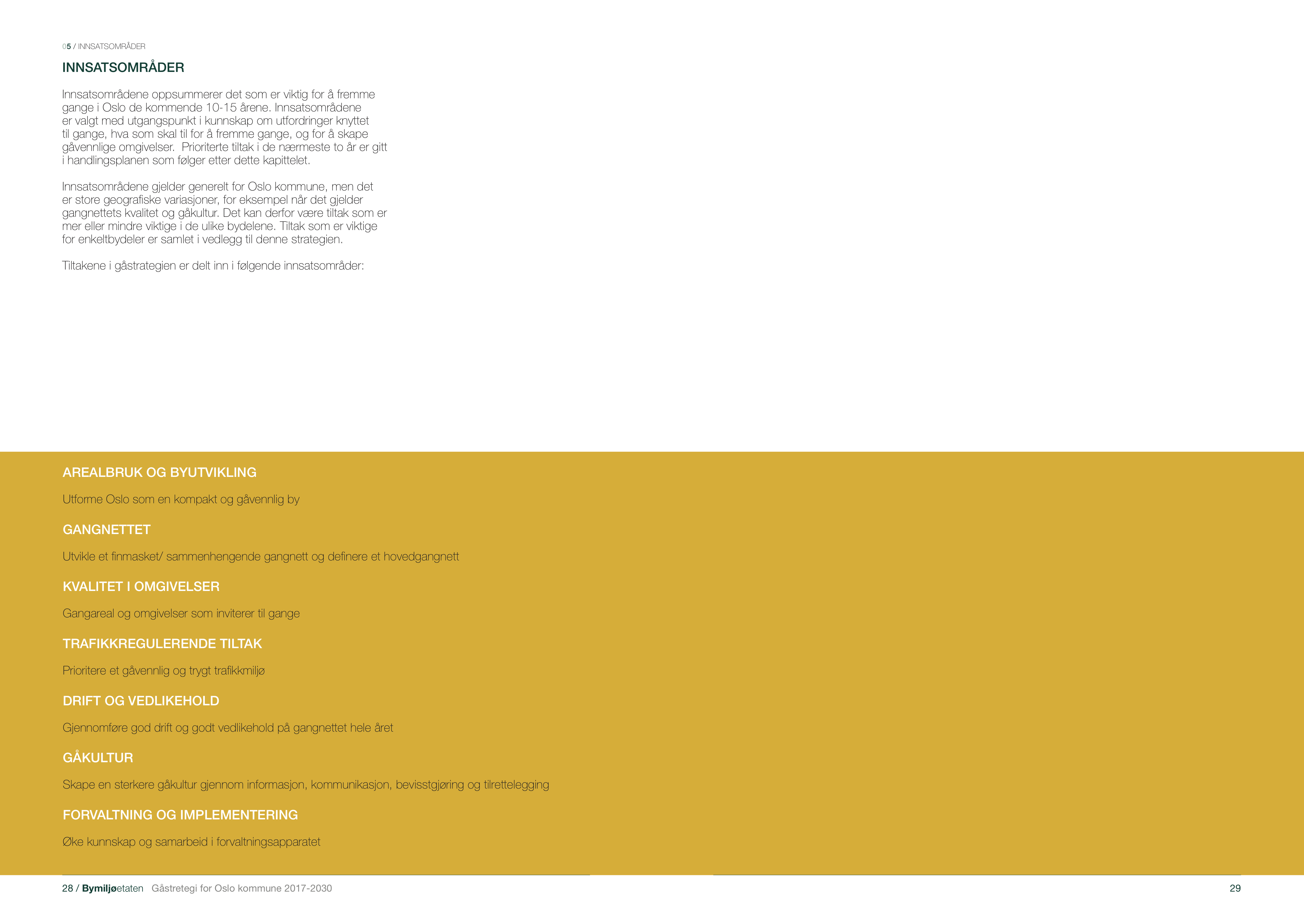 05 / INNSATSOMRÅDER

INNSATSOMRÅDER

Innsatsområdene oppsummerer det som er viktig for å fremme gange i Oslo de kommende 10-15 årene. Innsatsområdene er valgt med utgangspunkt i kunnskap om utfordringer knyttet til gange, hva som skal til for å fremme gange, og for å skape gåvennlige omgivelser. Prioriterte tiltak i de nærmeste to år er gitt i handlingsplanen som følger etter dette kapittelet.

Innsatsområdene gjelder generelt for Oslo kommune, men det er store geografiske variasjoner, for eksempel når det gjelder gangnettets kvalitet og gåkultur. Det kan derfor være tiltak som er mer eller mindre viktige i de ulike bydelene. Tiltak som er viktige for enkeltbydeler er samlet i vedlegg til denne strategien.

Tiltakene i gåstrategien er delt inn i følgende innsatsområder:

AREALBRUK OG BYUTVIKLING

Utforme Oslo som en kompakt og gåvennlig by

GANGNETTET

Utvikle et finmasket/ sammenhengende gangnett og definere et hovedgangnett

KVALITET I OMGIVELSER

Gangareal og omgivelser som inviterer til gange

TRAFIKKREGULERENDE TILTAK

Prioritere et gåvennlig og trygt trafikkmiljø

DRIFT OG VEDLIKEHOLD

Gjennomføre god drift og godt vedlikehold på gangnettet hele året

GÅKULTUR

Skape en sterkere gåkultur gjennom informasjon, kommunikasjon, bevisstgjøring og tilrettelegging

FORVALTNING OG IMPLEMENTERING

Øke kunnskap og samarbeid i forvaltningsapparatet

28 / Bymiljøetaten Gåstretegi for Oslo kommune 2017-2030

29